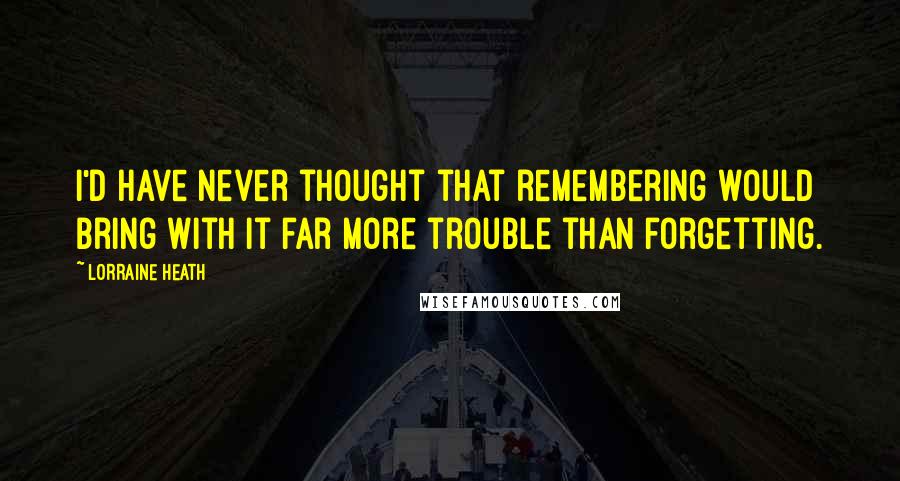 I'D HAVE NEVER THOUGHT THAT REMEMBERING WOULD BRING WITH IT FAR MORE TROUBLE THAN FORGETTING.

~ LORRAINE HEATH

WISEFAMOUSQUOTES.COM